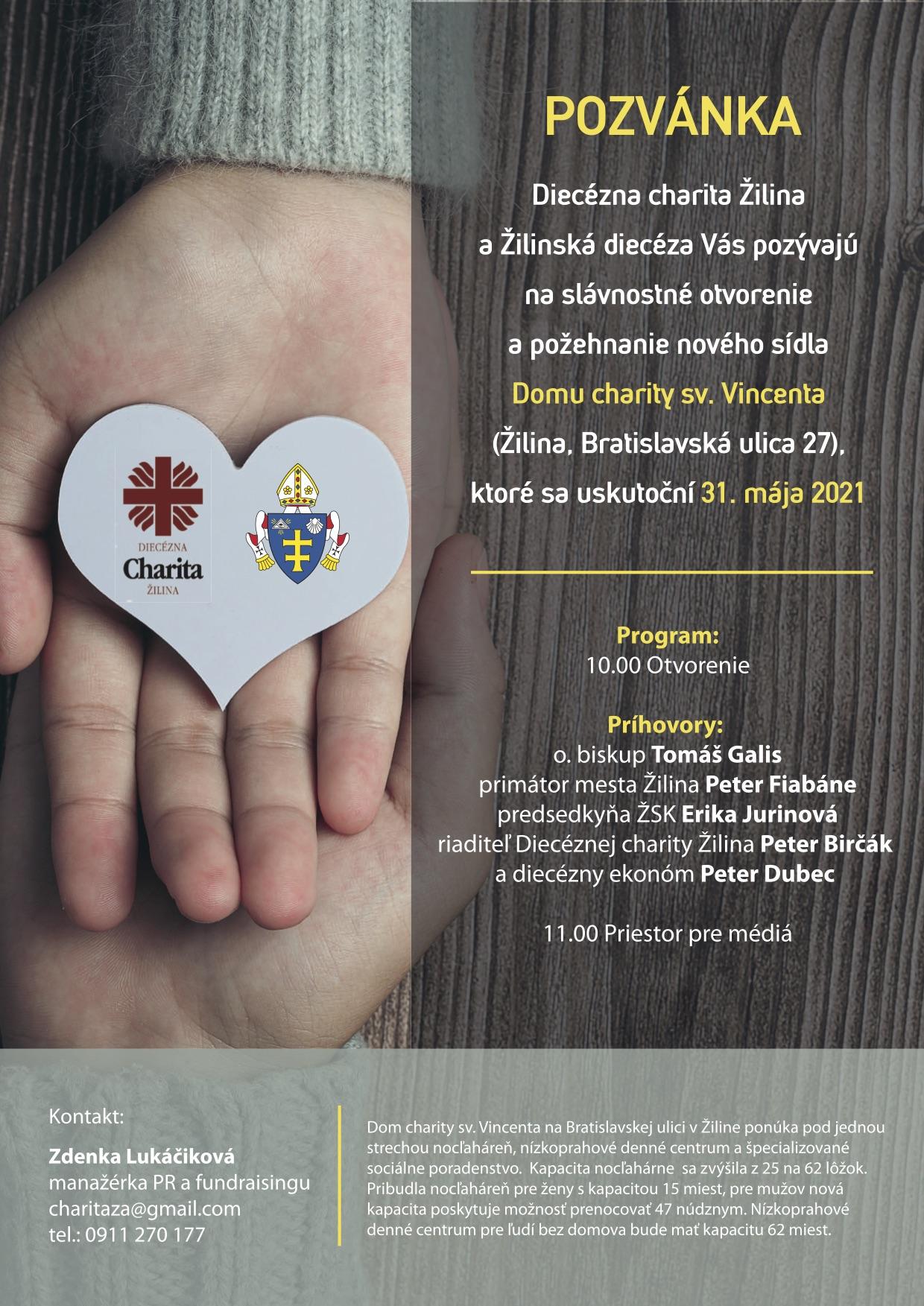 DIECÉZNA
Charita
ŽILINA

POZVÁNKA

Diecézna charita Žilina a Žilinská diecéza Vás pozývajú na slávnostné otvorenie a požehnanie nového sídla Domu charity sv. Vincenta (Žilina, Bratislavská ulica 27), ktoré sa uskutoční 31. mája 2021

Program:
10.00 Otvorenie

Príhovory:
o. biskup Tomáš Galis
primátor mesta Žilina Peter Fiabáne
predsedkyňa ŽSK Erika Jurinová
riaditeľ Diecéznej charity Žilina Peter Birčák
a diecézny ekonóm Peter Dubec

11.00 Priestor pre médiá

Kontakt:

Zdenka Lukáčiková
manažérka PR a fundraisingu
charitaza@gmail.com
tel.: 0911 270 177

Dom charity sv. Vincenta na Bratislavskej ulici v Žiline ponúka pod jednou strechou nocľaháreň, nízkoprahové denné centrum a špecializované sociálne poradenstvo. Kapacita nocľahárne sa zvýšila z 25 na 62 lôžok. Pribudla nocľaháreň pre ženy s kapacitou 15 miest, pre mužov nová kapacita poskytuje možnosť prenocovať 47 núdznym. Nízkoprahové denné centrum pre ľudí bez domova bude mať kapacitu 62 miest.